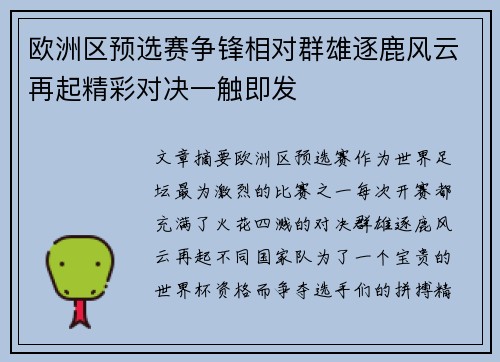 欧洲区预选赛争锋相对群雄逐鹿风云再起精彩对决一触即发

文章摘要欧洲区预选赛作为世界足坛最为激烈的比赛之一每次开赛都充满了火花四溅的对决群雄逐鹿风云再起不同国家队为了一个宝贵的世界杯资格而争夺选手们的拼搏精